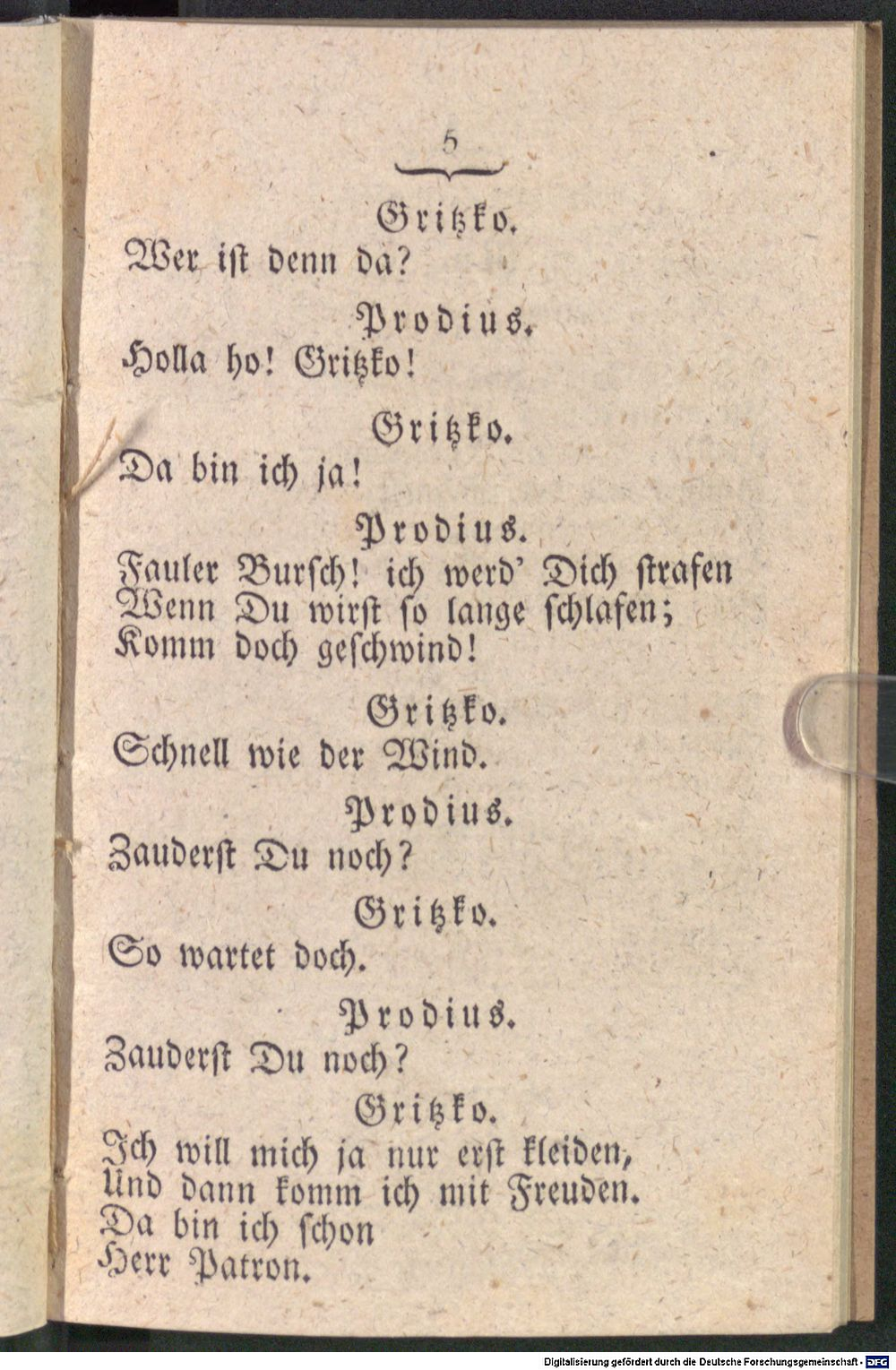 5

Gritzko.
Wer ist denn da?

Prodius.
Holla ho! Gritzko!

Gritzko.
Da bin ich ja!

Prodius.
Fauler Bursch! ich werd' Dich strafen
Wenn Du wirst so lange schlafen;
Komm doch geschwind!

Gritzko.
Schnell wie der Wind.

Prodius.
Zauderst Du noch?

Gritzko.
So wartet doch.

Prodius.
Zauderst Du noch?

Gritzko.
Ich will mich ja nur erst kleiden,
Und dann komm ich mit Freuden.
Da bin ich schon
Herr Patron.

Digitalisierung gefördert durch die Deutsche Forschungsgemeinschaft - DFG